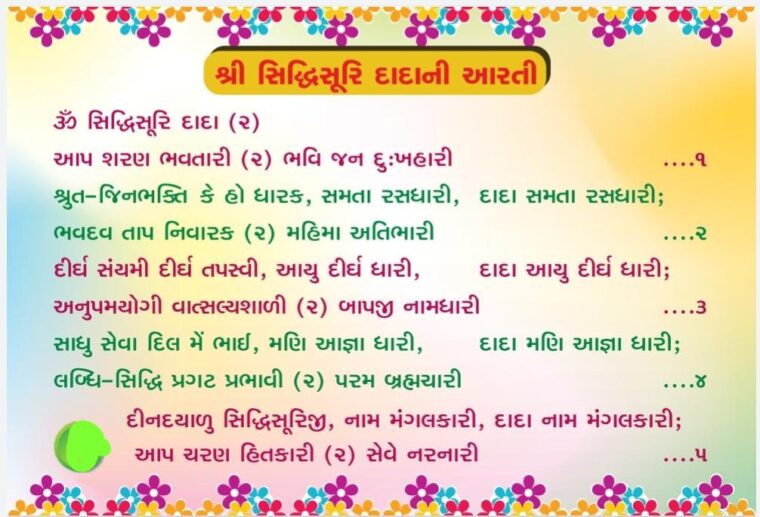 શ્રી સિદ્ધિસૂરિ દાદાની આરતી

ૐ સિદ્ધિસૂરિ દાદા (૨)

આપ શરણ ભવતારી (૨) ભવિ જન દુઃખહારી ....૧

શ્રુત-જિનભક્તિ કે હો ધારક, સમતા રસધારી, દાદા સમતા રસધારી;

ભવદવ તાપ નિવારક (૨) મહિમા અતિભારી ....૨

દીર્ઘ સંયમી દીર્ઘ તપસ્વી, આયુ દીર્ઘ ધારી, દાદા આયુ દીર્ઘ ધારી;

અનુપમયોગી વાત્સલ્યશાળી (૨) બાપજી નામધારી ....૩

સાધુ સેવા દિલ મેં ભાઈ, મણિ આજ્ઞા ધારી, દાદા મણિ આજ્ઞા ધારી;

લબ્ધિ-સિદ્ધિ પ્રગટ પ્રભાવી (૨) પરમ બ્રહ્મચારી ....૪

દીનદયાળુ સિદ્ધિસૂરિજી, નામ મંગલકારી, દાદા નામ મંગલકારી;

આપ ચરણ હિતકારી (૨) સેવે નરનારી ....૫